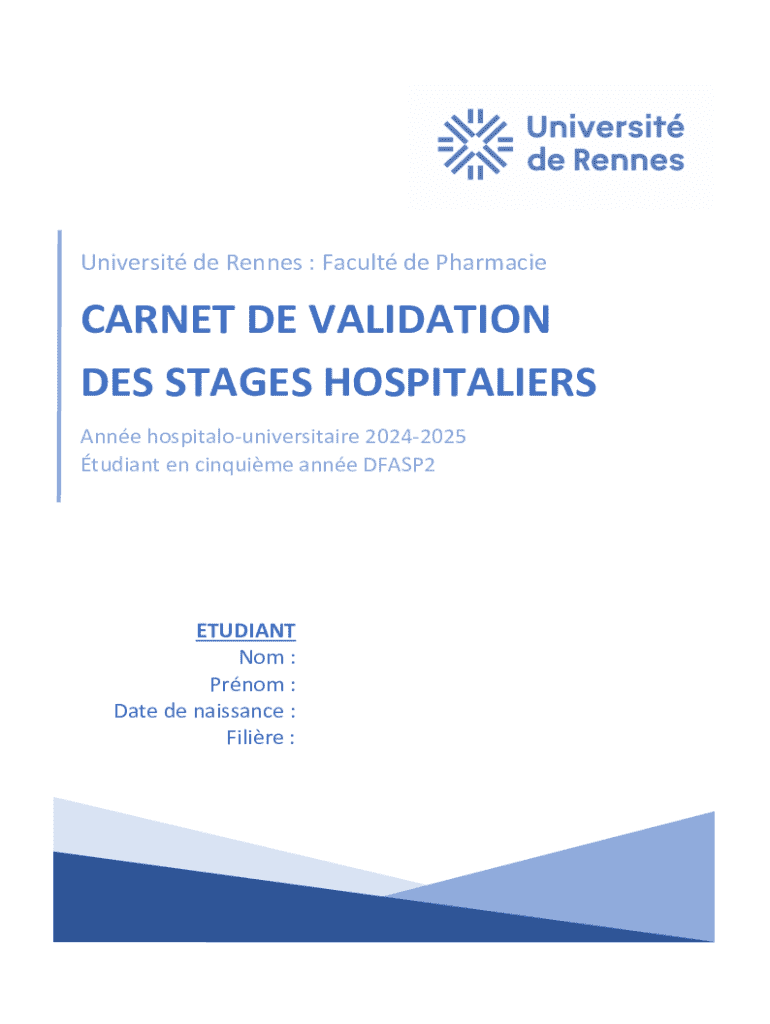 Université de Rennes

Université de Rennes : Faculté de Pharmacie

CARNET DE VALIDATION DES STAGES HOSPITALIERS

Année hospitalo-universitaire 2024-2025
Étudiant en cinquième année DFASP2

ETUDIANT
Nom :
Prénom :
Date de naissance :
Filière :